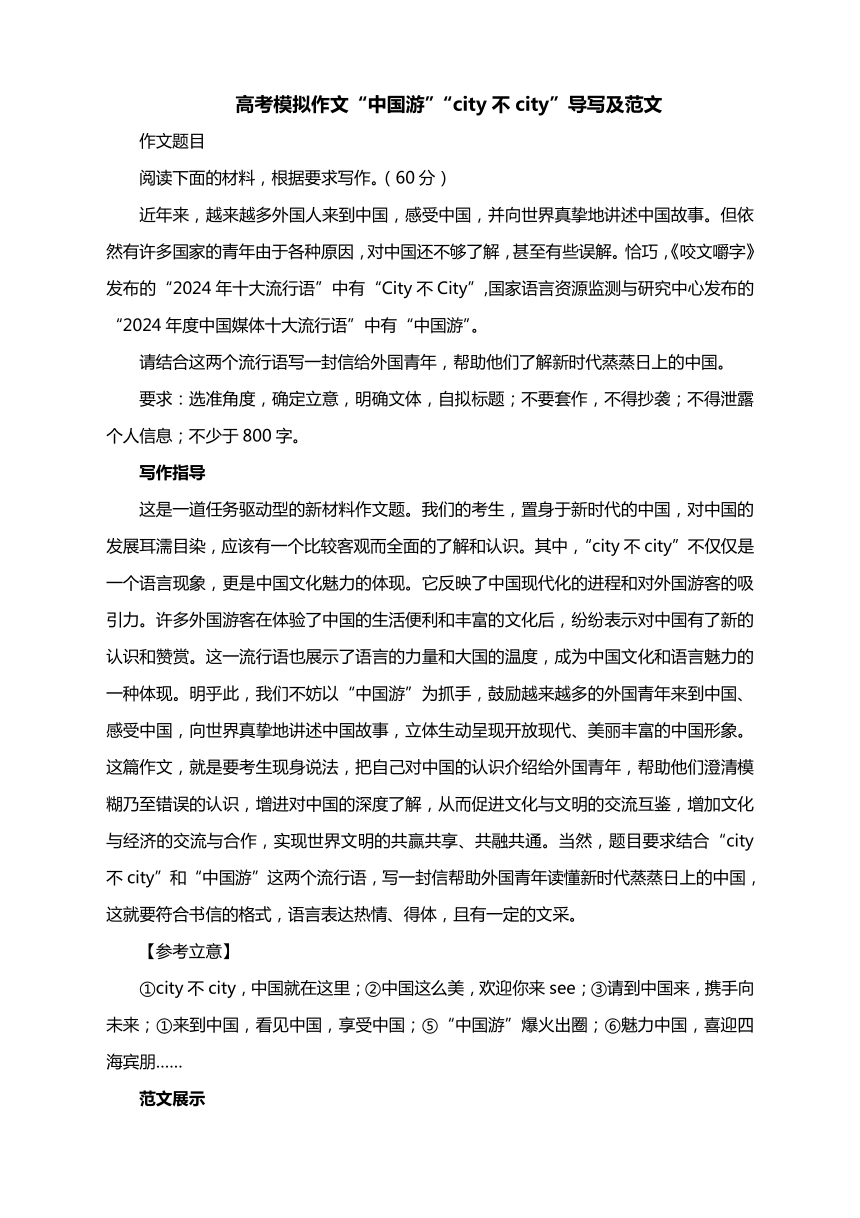 高考模拟作文“中国游”“city 不 city”导写及范文

作文题目

阅读下面的材料，根据要求写作。（60 分）

近年来，越来越多外国人来到中国，感受中国，并向世界真挚地讲述中国故事。但依然有许多国家的青年由于各种原因，对中国还不够了解，甚至有些误解。恰巧，《咬文嚼字》发布的“2024 年十大流行语”中有“City 不 City”，国家语言资源监测与研究中心发布的“2024 年度中国媒体十大流行语”中有“中国游”。

请结合这两个流行语写一封信给外国青年，帮助他们了解新时代蒸蒸日上的中国。

要求：选准角度，确定立意，明确文体，自拟标题；不要套作，不得抄袭；不得泄露个人信息；不少于 800 字。

写作指导

这是一道任务驱动型的新材料作文题。我们的考生，置身于新时代的中国，对中国的发展耳濡目染，应该有一个比较客观而全面的了解和认识。其中，“city 不 city”不仅仅是一个语言现象，更是中国文化魅力的体现。它反映了中国现代化的进程和对外国游客的吸引力。许多外国游客在体验了中国的生活便利和丰富的文化后，纷纷表示对中国有了新的认识和赞赏。这一流行语也展示了语言的力量和大国的温度，成为中国文化和语言魅力的一种体现。明乎此，我们不妨以“中国游”为抓手，鼓励越来越多的外国青年来到中国、感受中国，向世界真挚地讲述中国故事，立体生动呈现开放现代、美丽丰富的中国形象。这篇作文，就是要考生现身说法，把自己对中国的认识介绍给外国青年，帮助他们澄清模糊乃至错误的认识，增进对中国的深度了解，从而促进文化与文明的交流互鉴，增加文化与经济的交流与合作，实现世界文明的共赢共享、共融共通。当然，题目要求结合“city 不 city”和“中国游”这两个流行语，写一封信帮助外国青年读懂新时代蒸蒸日上的中国，这就要符合书信的格式，语言表达热情、得体，且有一定的文采。

【参考立意】

①city 不 city，中国就在这里；②中国这么美，欢迎你来 see；③请到中国来，携手向未来；①来到中国，看见中国，享受中国；⑤“中国游”爆火出圈；⑥魅力中国，喜迎四海宾朋……

范文展示